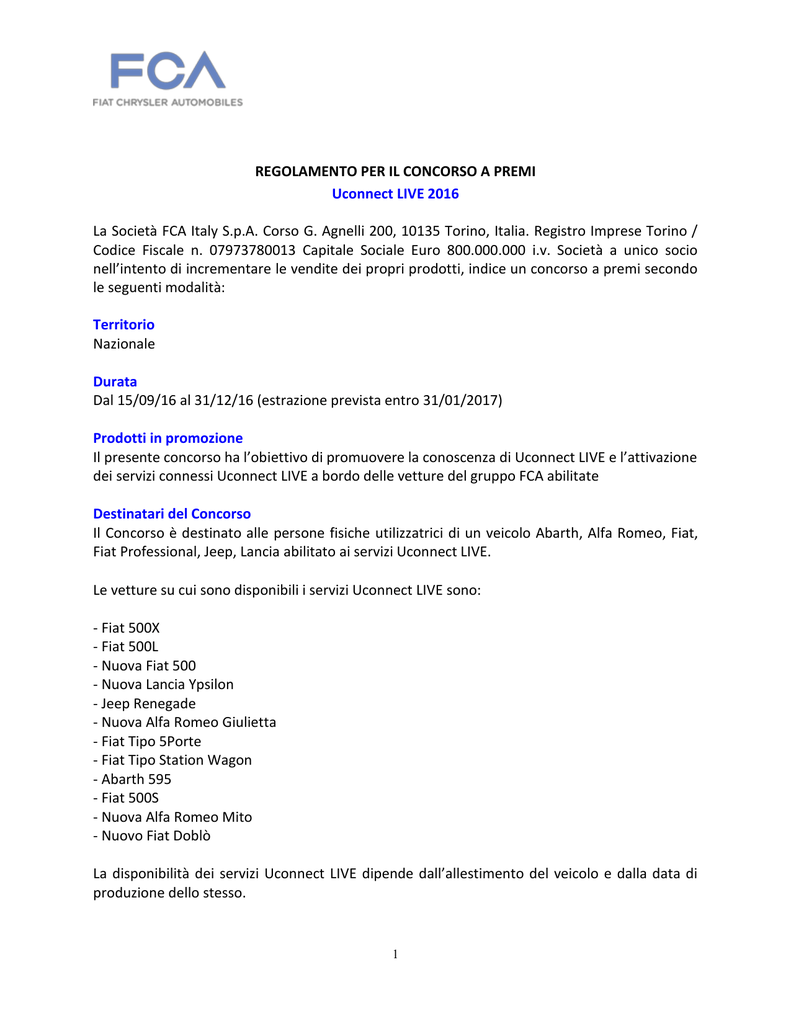 FCA
FIAT CHRYSLER AUTOMOBILES

REGOLAMENTO PER IL CONCORSO A PREMI
Uconnect LIVE 2016

La Società FCA Italy S.p.A. Corso G. Agnelli 200, 10135 Torino, Italia. Registro Imprese Torino / Codice Fiscale n. 07973780013 Capitale Sociale Euro 800.000.000 i.v. Società a unico socio nell'intento di incrementare le vendite dei propri prodotti, indice un concorso a premi secondo le seguenti modalità:

Territorio
Nazionale

Durata
Dal 15/09/16 al 31/12/16 (estrazione prevista entro 31/01/2017)

Prodotti in promozione
Il presente concorso ha l'obiettivo di promuovere la conoscenza di Uconnect LIVE e l'attivazione dei servizi connessi Uconnect LIVE a bordo delle vetture del gruppo FCA abilitate

Destinatari del Concorso
Il Concorso è destinato alle persone fisiche utilizzatrici di un veicolo Abarth, Alfa Romeo, Fiat, Fiat Professional, Jeep, Lancia abilitato ai servizi Uconnect LIVE.

Le vetture su cui sono disponibili i servizi Uconnect LIVE sono:

- Fiat 500X
- Fiat 500L
- Nuova Fiat 500
- Nuova Lancia Ypsilon
- Jeep Renegade
- Nuova Alfa Romeo Giulietta
- Fiat Tipo 5Porte
- Fiat Tipo Station Wagon
- Abarth 595
- Fiat 500S
- Nuova Alfa Romeo Mito
- Nuovo Fiat Doblò

La disponibilità dei servizi Uconnect LIVE dipende dall'allestimento del veicolo e dalla data di produzione dello stesso.

1